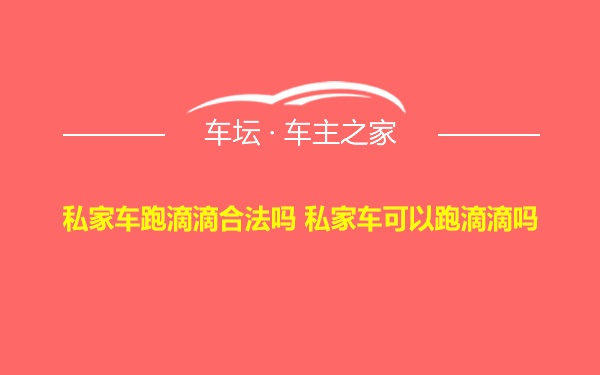 车坛 · 车主之家

私家车跑滴滴合法吗 私家车可以跑滴滴吗